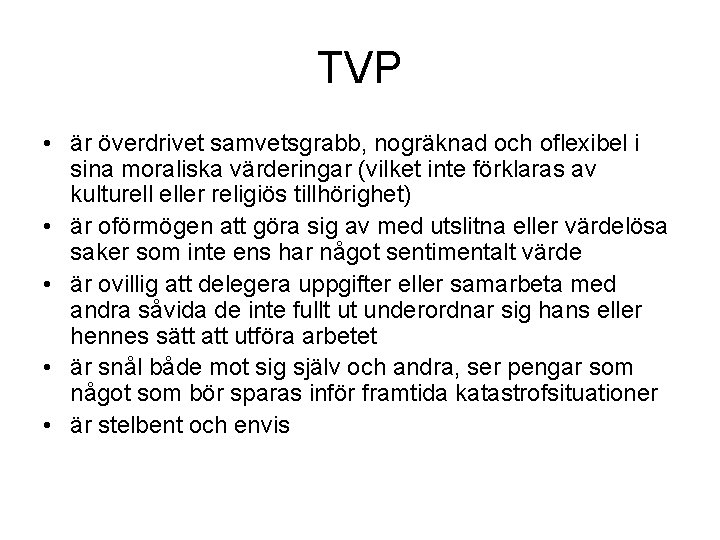 TVP

• är överdrivet samvetsgrabb, nogräknad och oflexibel i sina moraliska värderingar (vilket inte förklaras av kulturell eller religiös tillhörighet)
• är oförmögen att göra sig av med utslitna eller värdelösa saker som inte ens har något sentimentalt värde
• är ovillig att delegera uppgifter eller samarbeta med andra såvida de inte fullt ut underordnar sig hans eller hennes sätt att utföra arbetet
• är snål både mot sig själv och andra, ser pengar som något som bör sparas inför framtida katastrofsituationer
• är stelbent och envis